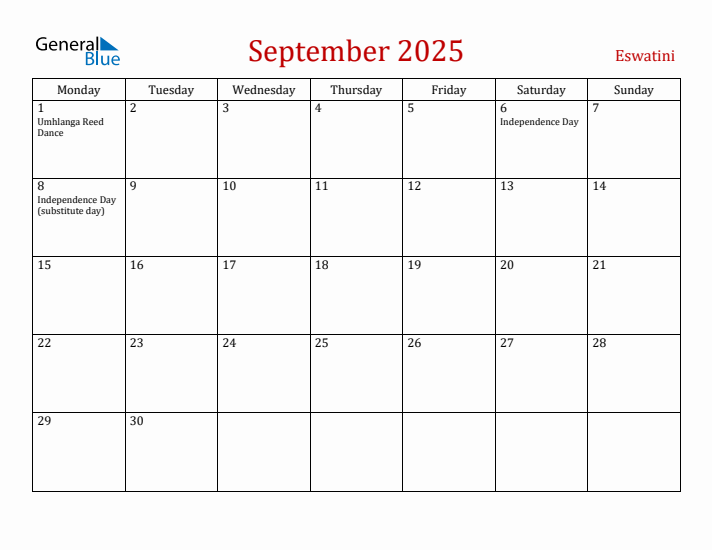 General Blue

September 2025

Eswatini

| Monday | Tuesday | Wednesday | Thursday | Friday | Saturday | Sunday |
|---|---|---|---|---|---|---|
| 1 Umhlanga Reed Dance | 2 | 3 | 4 | 5 | 6 Independence Day | 7 |
| 8 Independence Day (substitute day) | 9 | 10 | 11 | 12 | 13 | 14 |
| 15 | 16 | 17 | 18 | 19 | 20 | 21 |
| 22 | 23 | 24 | 25 | 26 | 27 | 28 |
| 29 | 30 | | | | | |